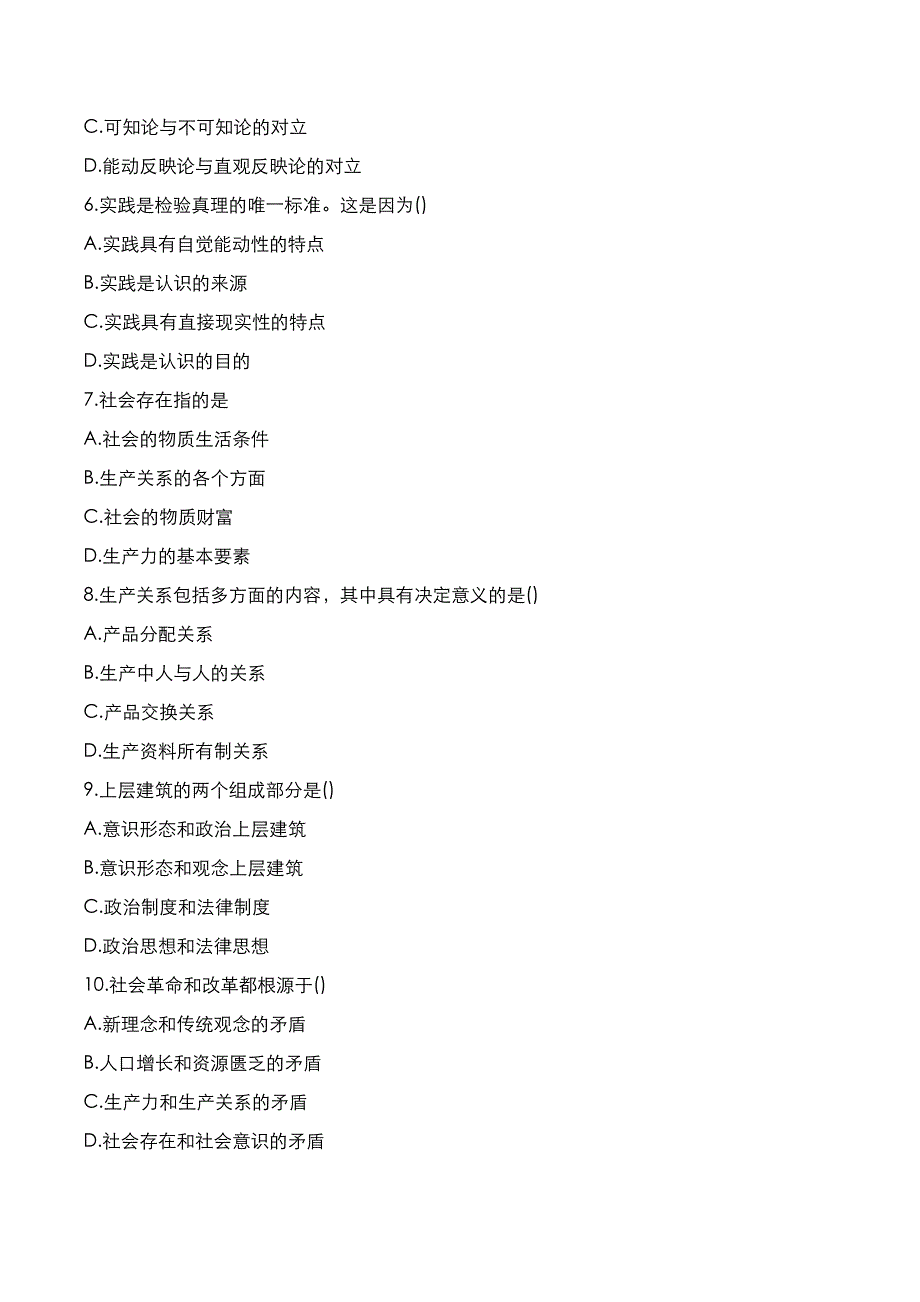 C.可知论与不可知论的对立

D.能动反映论与直观反映论的对立

6.实践是检验真理的唯一标准。这是因为()

A.实践具有自觉能动性的特点

B.实践是认识的来源

C.实践具有直接现实性的特点

D.实践是认识的目的

7.社会存在指的是

A.社会的物质生活条件

B.生产关系的各个方面

C.社会的物质财富

D.生产力的基本要素

8.生产关系包括多方面的内容，其中具有决定意义的是()

A.产品分配关系

B.生产中人与人的关系

C.产品交换关系

D.生产资料所有制关系

9.上层建筑的两个组成部分是()

A.意识形态和政治上层建筑

B.意识形态和观念上层建筑

C.政治制度和法律制度

D.政治思想和法律思想

10.社会革命和改革都根源于()

A.新理念和传统观念的矛盾

B.人口增长和资源匮乏的矛盾

C.生产力和生产关系的矛盾

D.社会存在和社会意识的矛盾